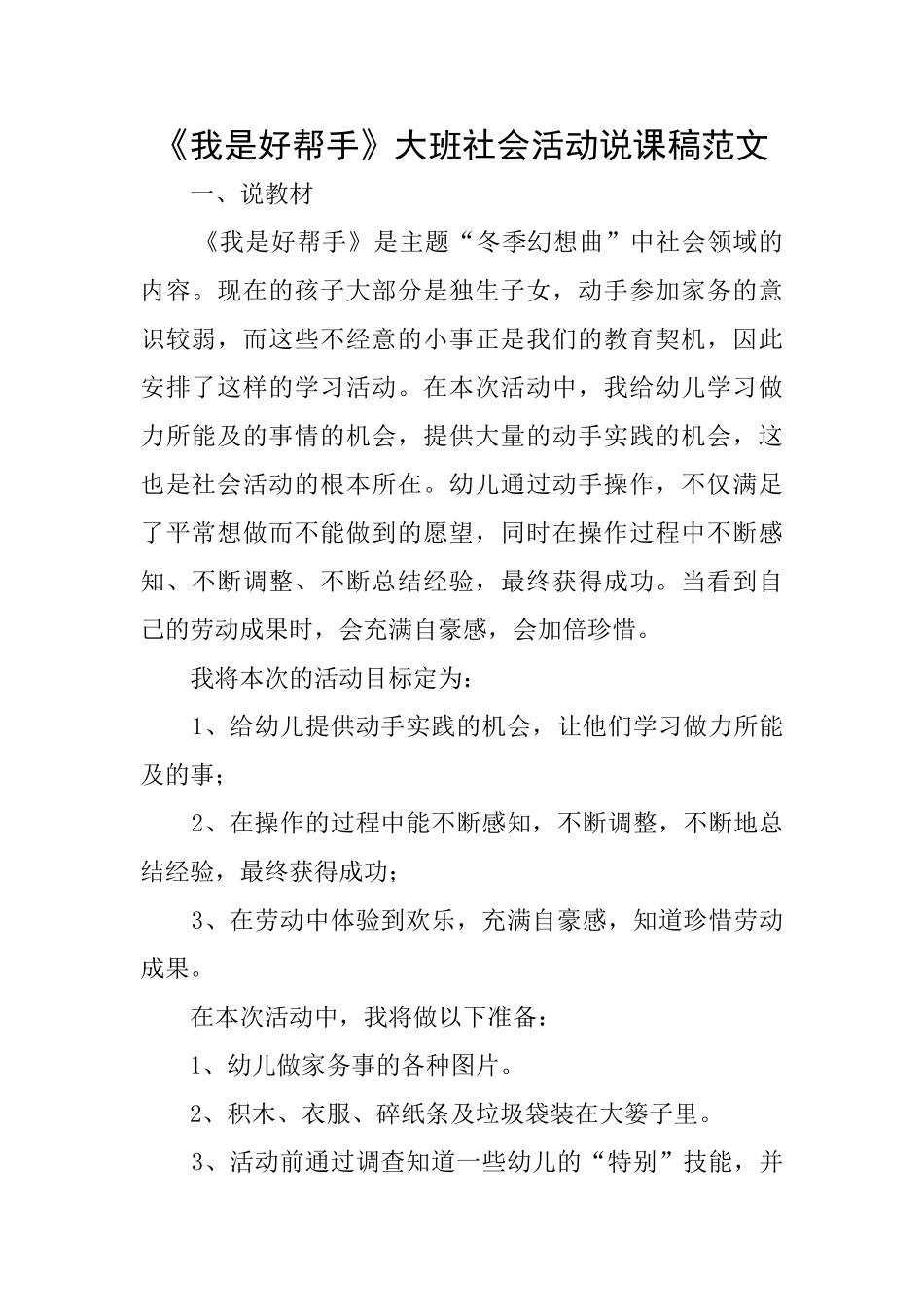 《我是好帮手》大班社会活动说课稿范文

一、说教材

《我是好帮手》是主题“冬季幻想曲”中社会领域的内容。现在的孩子大部分是独生子女，动手参加家务的意识较弱，而这些不经意的小事正是我们的教育契机，因此安排了这样的学习活动。在本次活动中，我给幼儿学习做力所能及的事情的机会，提供大量的动手实践的机会，这也是社会活动的根本所在。幼儿通过动手操作，不仅满足了平常想做而不能做到的愿望，同时在操作过程中不断感知、不断调整、不断总结经验，最终获得成功。当看到自己的劳动成果时，会充满自豪感，会加倍珍惜。

我将本次的活动目标定为：

1、给幼儿提供动手实践的机会，让他们学习做力所能及的事；

2、在操作的过程中能不断感知，不断调整，不断地总结经验，最终获得成功；

3、在劳动中体验到欢乐，充满自豪感，知道珍惜劳动成果。

在本次活动中，我将做以下准备：

1、幼儿做家务事的各种图片。

2、积木、衣服、碎纸条及垃圾袋装在大篓子里。

3、活动前通过调查知道一些幼儿的“特别”技能，并